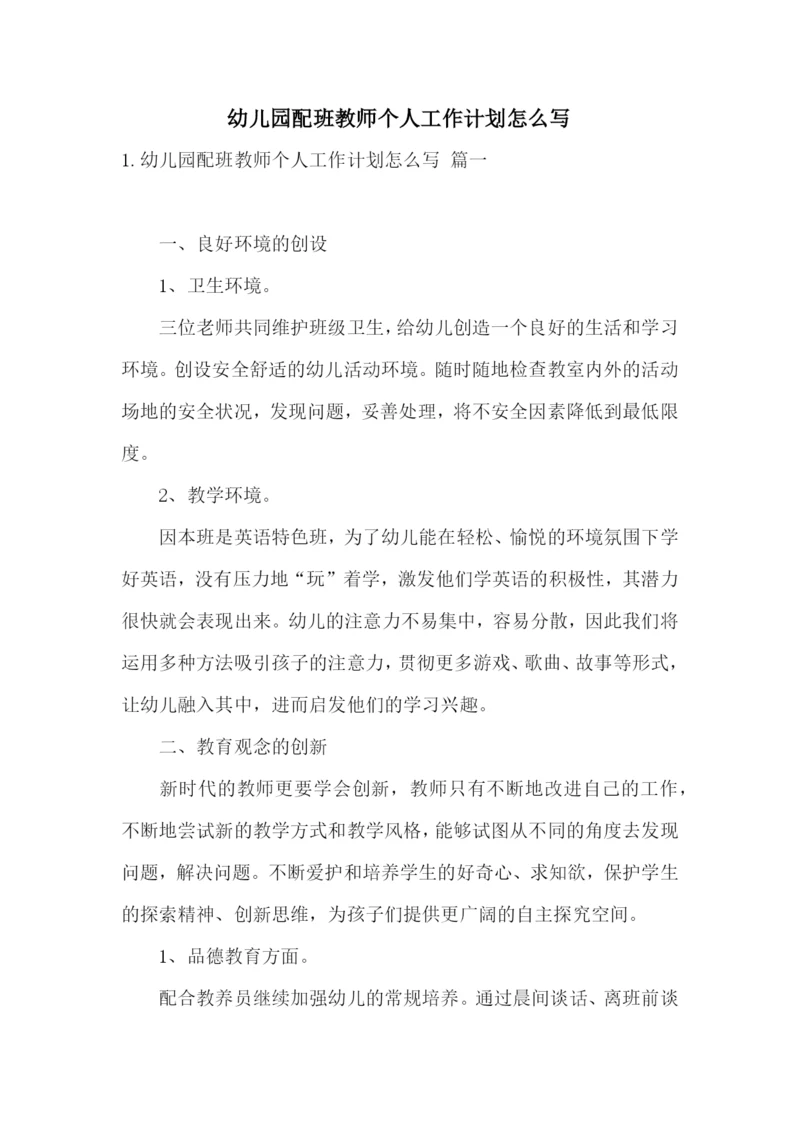 幼儿园配班教师个人工作计划怎么写

1.幼儿园配班教师个人工作计划怎么写 篇一

一、良好环境的创设

1、卫生环境。

三位老师共同维护班级卫生，给幼儿创造一个良好的生活和学习环境。创设安全舒适的幼儿活动环境。随时随地检查教室内外的活动场地的安全状况，发现问题，妥善处理，将不安全因素降低到最低限度。

2、教学环境。

因本班是英语特色班，为了幼儿能在轻松、愉悦的环境氛围下学好英语，没有压力地“玩”着学，激发他们学英语的积极性，其潜力很快就会表现出来。幼儿的注意力不易集中，容易分散，因此我们将运用多种方法吸引孩子的注意力，贯彻更多游戏、歌曲、故事等形式，让幼儿融入其中，进而启发他们的学习兴趣。

二、教育观念的创新

新时代的教师更要学会创新，教师只有不断地改进自己的工作，不断地尝试新的教学方式和教学风格，能够试图从不同的角度去发现问题，解决问题。不断爱护和培养学生的好奇心、求知欲，保护学生的探索精神、创新思维，为孩子们提供更广阔的自主探究空间。

1、品德教育方面。

配合教养员继续加强幼儿的常规培养。通过晨间谈话、离班前谈